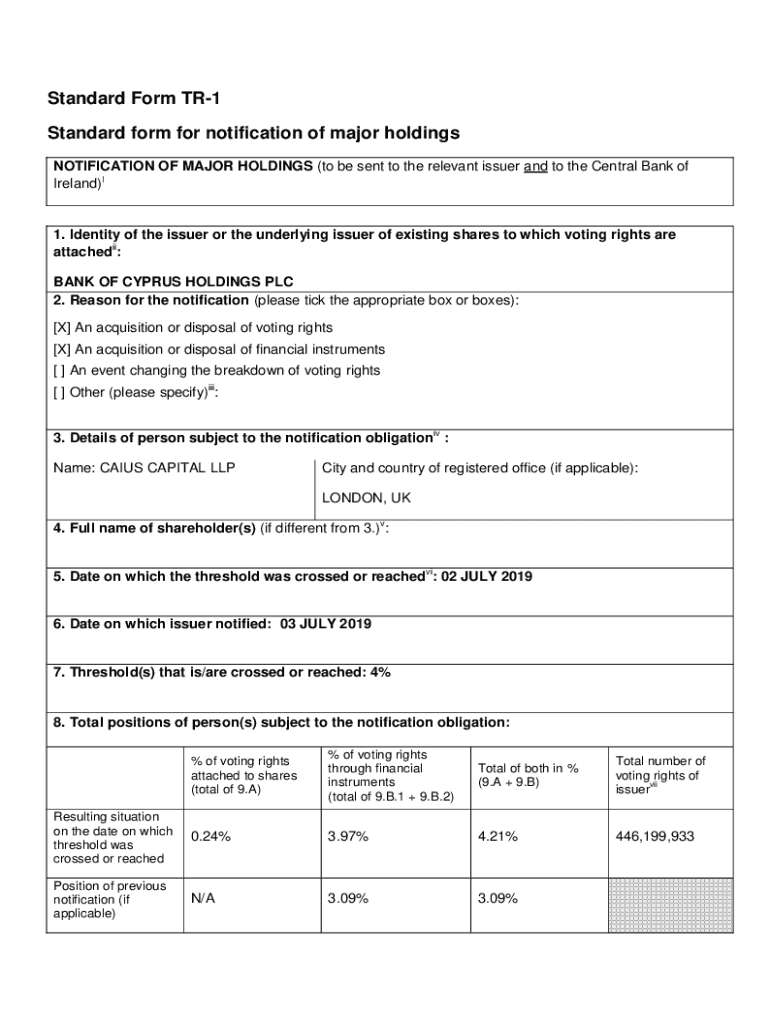 Standard Form TR-1

Standard form for notification of major holdings

NOTIFICATION OF MAJOR HOLDINGS (to be sent to the relevant issuer and to the Central Bank of Ireland)$^{i}$

1. Identity of the issuer or the underlying issuer of existing shares to which voting rights are attached$^{ii}$:

BANK OF CYPRUS HOLDINGS PLC

2. Reason for the notification (please tick the appropriate box or boxes):

[X] An acquisition or disposal of voting rights
[X] An acquisition or disposal of financial instruments
[ ] An event changing the breakdown of voting rights
[ ] Other (please specify)$^{iii}$:

3. Details of person subject to the notification obligation$^{iv}$ :

Name: CAIUS CAPITAL LLP

City and country of registered office (if applicable):

LONDON, UK

4. Full name of shareholder(s) (if different from 3.)$^{v}$:

5. Date on which the threshold was crossed or reached$^{vi}$: 02 JULY 2019

6. Date on which issuer notified: 03 JULY 2019

7. Threshold(s) that is/are crossed or reached: 4%

8. Total positions of person(s) subject to the notification obligation:

| | % of voting rights attached to shares (total of 9.A) | % of voting rights through financial instruments (total of 9.B.1 + 9.B.2) | Total of both in % (9.A + 9.B) | Total number of voting rights of issuer$^{vii}$ |
|---|---|---|---|---|
| Resulting situation on the date on which threshold was crossed or reached | 0.24% | 3.97% | 4.21% | 446,199,933 |
| Position of previous notification (if applicable) | N/A | 3.09% | 3.09% | |